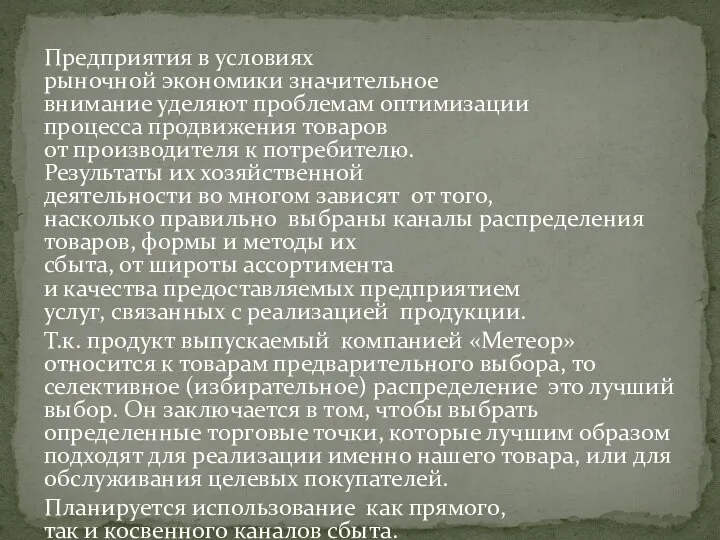 Предприятия в условиях рыночной экономики значительное внимание уделяют проблемам оптимизации процесса продвижения товаров от производителя к потребителю. Результаты их хозяйственной деятельности во многом зависят от того, насколько правильно выбраны каналы распределения товаров, формы и методы их сбыта, от широты ассортимента и качества предоставляемых предприятием услуг, связанных с реализацией продукции.

Т.к. продукт выпускаемый компанией «Метеор» относится к товарам предварительного выбора, то селективное (избирательное) распределение это лучший выбор. Он заключается в том, чтобы выбрать определенные торговые точки, которые лучшим образом подходят для реализации именно нашего товара, или для обслуживания целевых покупателей.

Планируется использование как прямого, так и косвенного каналов сбыта.